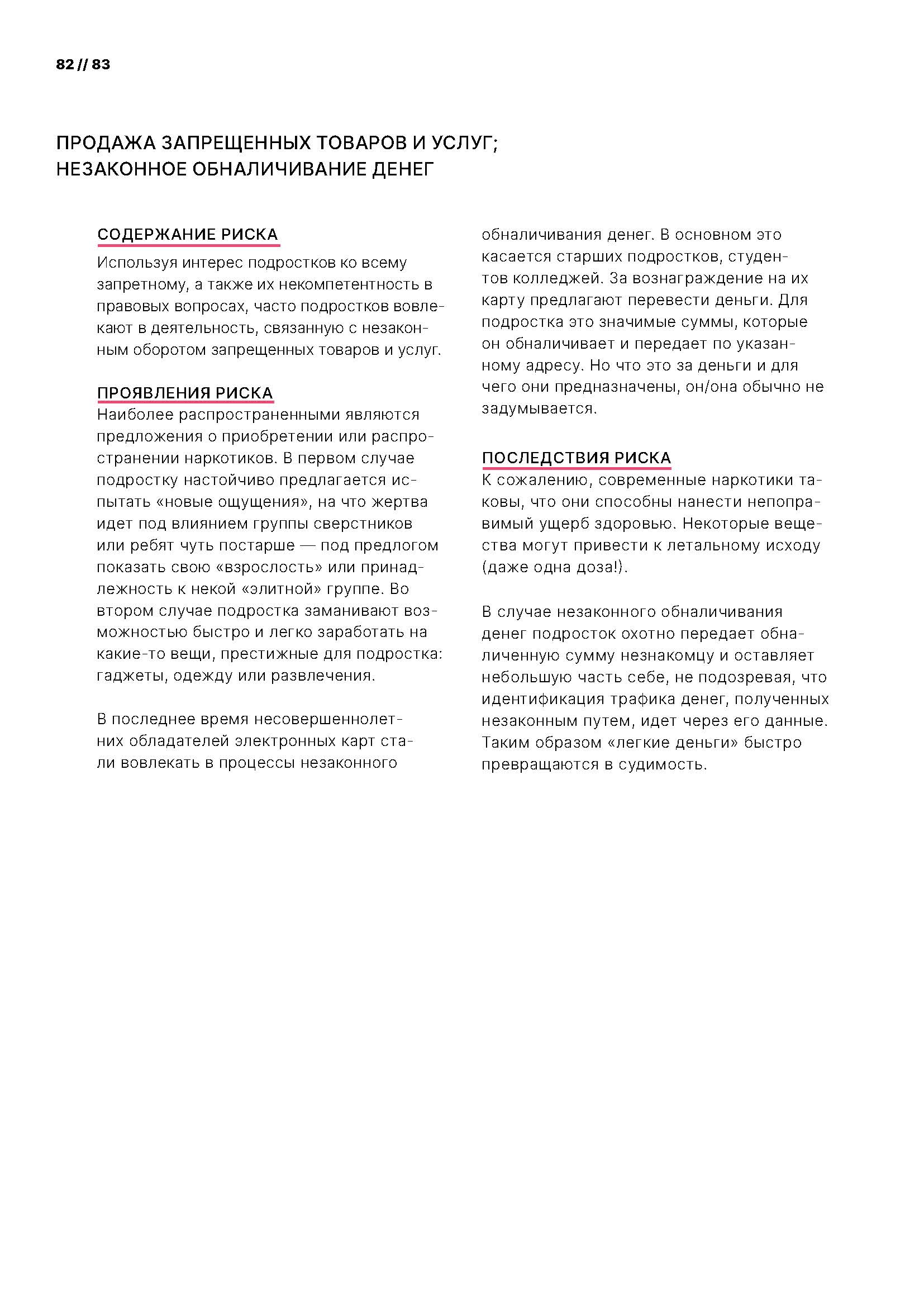 82 // 83

ПРОДАЖА ЗАПРЕЩЕННЫХ ТОВАРОВ И УСЛУГ; НЕЗАКОННОЕ ОБНАЛИЧИВАНИЕ ДЕНЕГ

СОДЕРЖАНИЕ РИСКА

Используя интерес подростков ко всему запретному, а также их некомпетентность в правовых вопросах, часто подростков вовлекают в деятельность, связанную с незаконным оборотом запрещенных товаров и услуг.

ПРОЯВЛЕНИЯ РИСКА

Наиболее распространенными являются предложения о приобретении или распространении наркотиков. В первом случае подростку настойчиво предлагается испытать «новые ощущения», на что жертва идет под влиянием группы сверстников или ребят чуть постарше — под предлогом показать свою «взрослость» или принадлежность к некой «элитной» группе. Во втором случае подростка заманивают возможностью быстро и легко заработать на какие-то вещи, престижные для подростка: гаджеты, одежду или развлечения.

В последнее время несовершеннолетних обладателей электронных карт стали вовлекать в процессы незаконного обналичивания денег. В основном это касается старших подростков, студентов колледжей. За вознаграждение на их карту предлагают перевести деньги. Для подростка это значимые суммы, которые он обналичивает и передает по указанному адресу. Но что это за деньги и для чего они предназначены, он/она обычно не задумывается.

ПОСЛЕДСТВИЯ РИСКА

К сожалению, современные наркотики таковы, что они способны нанести непоправимый ущерб здоровью. Некоторые вещества могут привести к летальному исходу (даже одна доза!).

В случае незаконного обналичивания денег подросток охотно передает обналиченную сумму незнакомцу и оставляет небольшую часть себе, не подозревая, что идентификация трафика денег, полученных незаконным путем, идет через его данные. Таким образом «легкие деньги» быстро превращаются в судимость.